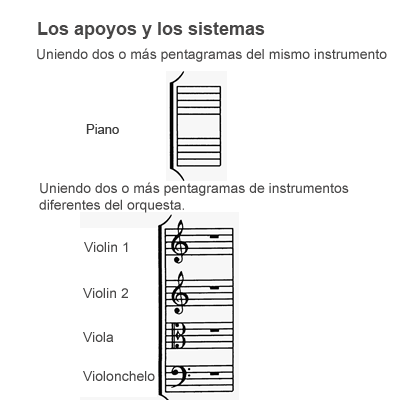 Los apoyos y los sistemas

Uniendo dos o más pentagramas del mismo instrumento

Piano

Uniendo dos o más pentagramas de instrumentos diferentes del orquesta.

Violin 1

Violin 2

Viola

Violonchelo